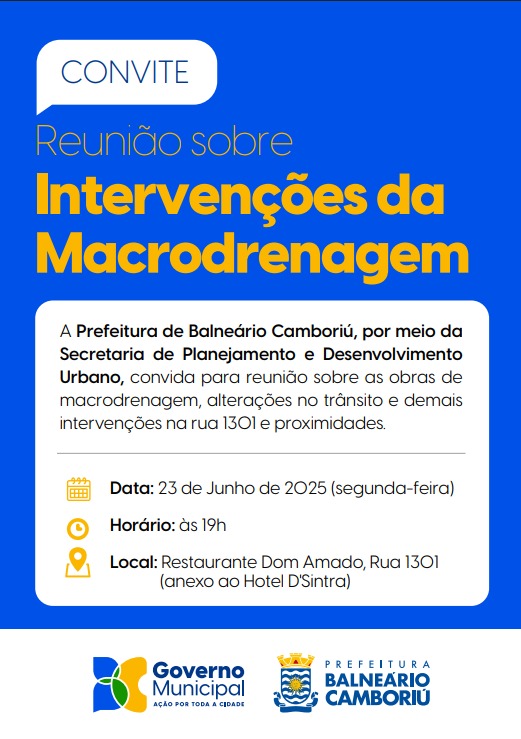 CONVITE

Reunião sobre

Intervenções da Macrodrenagem

A Prefeitura de Balneário Camboriú, por meio da Secretaria de Planejamento e Desenvolvimento Urbano, convida para reunião sobre as obras de macrodrenagem, alterações no trânsito e demais intervenções na rua 1301 e proximidades.

Data: 23 de Junho de 2025 (segunda-feira)

Horário: às 19h

Local: Restaurante Dom Amado, Rua 1301 (anexo ao Hotel D'Sintra)

Governo Municipal
AÇÃO POR TODA A CIDADE

PREFEITURA
BALNEÁRIO CAMBORIÚ